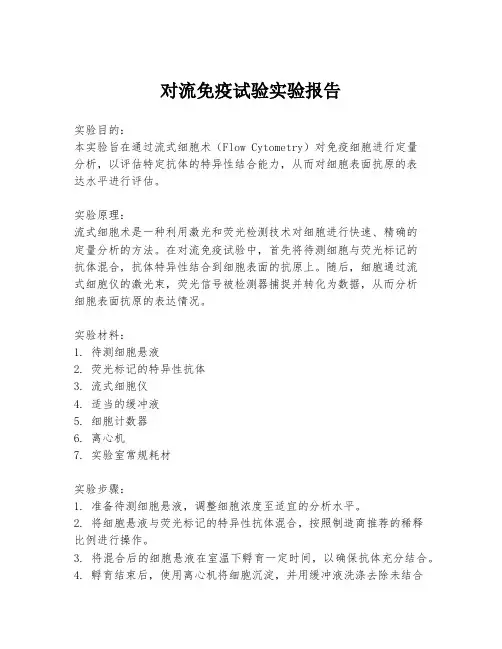 对流免疫试验实验报告

实验目的：
本实验旨在通过流式细胞术（Flow Cytometry）对免疫细胞进行定量分析，以评估特定抗体的特异性结合能力，从而对细胞表面抗原的表达水平进行评估。

实验原理：
流式细胞术是一种利用激光和荧光检测技术对细胞进行快速、精确的定量分析的方法。在对流免疫试验中，首先将待测细胞与荧光标记的抗体混合，抗体特异性结合到细胞表面的抗原上。随后，细胞通过流式细胞仪的激光束，荧光信号被检测器捕捉并转化为数据，从而分析细胞表面抗原的表达情况。

实验材料：
1. 待测细胞悬液
2. 荧光标记的特异性抗体
3. 流式细胞仪
4. 适当的缓冲液
5. 细胞计数器
6. 离心机
7. 实验室常规耗材

实验步骤：
1. 准备待测细胞悬液，调整细胞浓度至适宜的分析水平。
2. 将细胞悬液与荧光标记的特异性抗体混合，按照制造商推荐的稀释比例进行操作。
3. 将混合后的细胞悬液在室温下孵育一定时间，以确保抗体充分结合。
4. 孵育结束后，使用离心机将细胞沉淀，并用缓冲液洗涤去除未结合